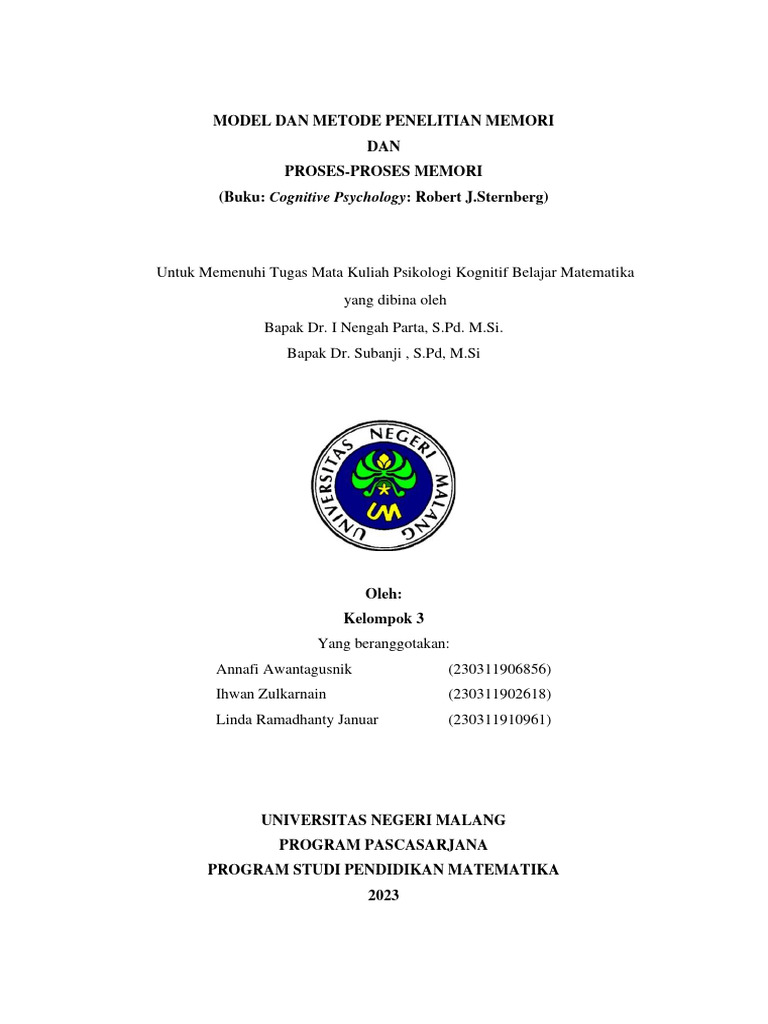 MODEL DAN METODE PENELITIAN MEMORI
DAN
PROSES-PROSES MEMORI
(Buku: Cognitive Psychology: Robert J.Sternberg)

Untuk Memenuhi Tugas Mata Kuliah Psikologi Kognitif Belajar Matematika
yang dibina oleh
Bapak Dr. I Nengah Parta, S.Pd. M.Si.
Bapak Dr. Subanji , S.Pd, M.Si

UNIVERSITAS NEGERI MALANG
UM

Oleh:
Kelompok 3
Yang beranggotakan:
Annafi Awantagusnik (230311906856)
Ihwan Zulkarnain (230311902618)
Linda Ramadhanty Januar (230311910961)

UNIVERSITAS NEGERI MALANG
PROGRAM PASCASARJANA
PROGRAM STUDI PENDIDIKAN MATEMATIKA
2023